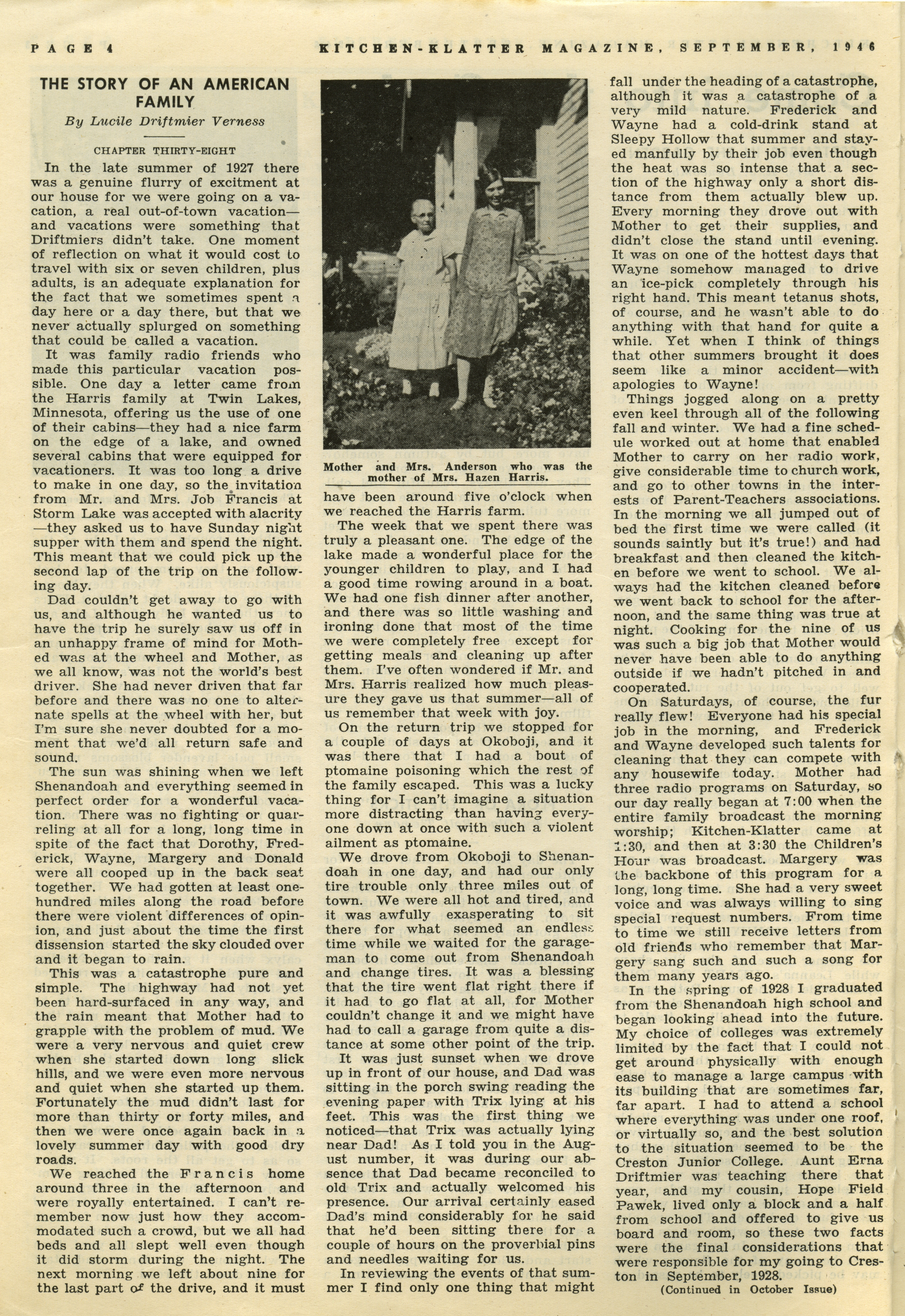 PAGE 4 KITCHEN-KLATTER MAGAZINE, SEPTEMBER, 1946

THE STORY OF AN AMERICAN FAMILY

By Lucile Driftmier Verness

CHAPTER THIRTY-EIGHT

In the late summer of 1927 there was a genuine flurry of excitment at our house for we were going on a vacation, a real out-of-town vacation—and vacations were something that Driftmiers didn't take. One moment of reflection on what it would cost to travel with six or seven children, plus adults, is an adequate explanation for the fact that we sometimes spent a day here or a day there, but that we never actually splurged on something that could be called a vacation.

It was family radio friends who made this particular vacation possible. One day a letter came from the Harris family at Twin Lakes, Minnesota, offering us the use of one of their cabins—they had a nice farm on the edge of a lake, and owned several cabins that were equipped for vacationers. It was too long a drive to make in one day, so the invitation from Mr. and Mrs. Job Francis at Storm Lake was accepted with alacrity—they asked us to have Sunday night supper with them and spend the night. This meant that we could pick up the second lap of the trip on the following day.

Dad couldn't get away to go with us, and although he wanted us to have the trip he surely saw us off in an unhappy frame of mind for Mothed was at the wheel and Mother, as we all know, was not the world's best driver. She had never driven that far before and there was no one to alternate spells at the wheel with her, but I'm sure she never doubted for a moment that we'd all return safe and sound.

The sun was shining when we left Shenandoah and everything seemed in perfect order for a wonderful vacation. There was no fighting or quarreling at all for a long, long time in spite of the fact that Dorothy, Frederick, Wayne, Margery and Donald were all cooped up in the back seat together. We had gotten at least one-hundred miles along the road before there were violent differences of opinion, and just about the time the first dissension started the sky clouded over and it began to rain.

This was a catastrophe pure and simple. The highway had not yet been hard-surfaced in any way, and the rain meant that Mother had to grapple with the problem of mud. We were a very nervous and quiet crew when she started down long slick hills, and we were even more nervous and quiet when she started up them. Fortunately the mud didn't last for more than thirty or forty miles, and then we were once again back in a lovely summer day with good dry roads.

We reached the Francis home around three in the afternoon and were royally entertained. I can't remember now just how they accommodated such a crowd, but we all had beds and all slept well even though it did storm during the night. The next morning we left about nine for the last part of the drive, and it must

Mother and Mrs. Anderson who was the mother of Mrs. Hazen Harris.

have been around five o'clock when we reached the Harris farm.

The week that we spent there was truly a pleasant one. The edge of the lake made a wonderful place for the younger children to play, and I had a good time rowing around in a boat. We had one fish dinner after another, and there was so little washing and ironing done that most of the time we were completely free except for getting meals and cleaning up after them. I've often wondered if Mr. and Mrs. Harris realized how much pleasure they gave us that summer—all of us remember that week with joy.

On the return trip we stopped for a couple of days at Okoboji, and it was there that I had a bout of ptomaine poisoning which the rest of the family escaped. This was a lucky thing for I can't imagine a situation more distracting than having everyone down at once with such a violent ailment as ptomaine.

We drove from Okoboji to Shenandoah in one day, and had our only tire trouble only three miles out of town. We were all hot and tired, and it was awfully exasperating to sit there for what seemed an endless time while we waited for the garageman to come out from Shenandoah and change tires. It was a blessing that the tire went flat right there if it had to go flat at all, for Mother couldn't change it and we might have had to call a garage from quite a distance at some other point of the trip.

It was just sunset when we drove up in front of our house, and Dad was sitting in the porch swing reading the evening paper with Trix lying at his feet. This was the first thing we noticed—that Trix was actually lying near Dad! As I told you in the August number, it was during our absence that Dad became reconciled to old Trix and actually welcomed his presence. Our arrival certainly eased Dad's mind considerably for he said that he'd been sitting there for a couple of hours on the proverbial pins and needles waiting for us.

In reviewing the events of that summer I find only one thing that might fall under the heading of a catastrophe, although it was a catastrophe of a very mild nature. Frederick and Wayne had a cold-drink stand at Sleepy Hollow that summer and stayed manfully by their job even though the heat was so intense that a section of the highway only a short distance from them actually blew up. Every morning they drove out with Mother to get their supplies, and didn't close the stand until evening. It was on one of the hottest days that Wayne somehow managed to drive an ice-pick completely through his right hand. This meant tetanus shots, of course, and he wasn't able to do anything with that hand for quite a while. Yet when I think of things that other summers brought it does seem like a minor accident—with apologies to Wayne!

Things jogged along on a pretty even keel through all of the following fall and winter. We had a fine schedule worked out at home that enabled Mother to carry on her radio work, give considerable time to church work, and go to other towns in the interests of Parent-Teachers associations. In the morning we all jumped out of bed the first time we were called (it sounds saintly but it's true!) and had breakfast and then cleaned the kitchen before we went to school. We always had the kitchen cleaned before we went back to school for the afternoon, and the same thing was true at night. Cooking for the nine of us was such a big job that Mother would never have been able to do anything outside if we hadn't pitched in and cooperated.

On Saturdays, of course, the fur really flew! Everyone had his special job in the morning, and Frederick and Wayne developed such talents for cleaning that they can compete with any housewife today. Mother had three radio programs on Saturday, so our day really began at 7:00 when the entire family broadcast the morning worship; Kitchen-Klatter came at 1:30, and then at 3:30 the Children's Hour was broadcast. Margery was the backbone of this program for a long, long time. She had a very sweet voice and was always willing to sing special request numbers. From time to time we still receive letters from old friends who remember that Margery sang such and such a song for them many years ago.

In the spring of 1928 I graduated from the Shenandoah high school and began looking ahead into the future. My choice of colleges was extremely limited by the fact that I could not get around physically with enough ease to manage a large campus with its building that are sometimes far, far apart. I had to attend a school where everything was under one roof, or virtually so, and the best solution to the situation seemed to be the Creston Junior College. Aunt Erna Driftmier was teaching there that year, and my cousin, Hope Field Pawek, lived only a block and a half from school and offered to give us board and room, so these two facts were the final considerations that were responsible for my going to Creston in September, 1928.

(Continued in October Issue)